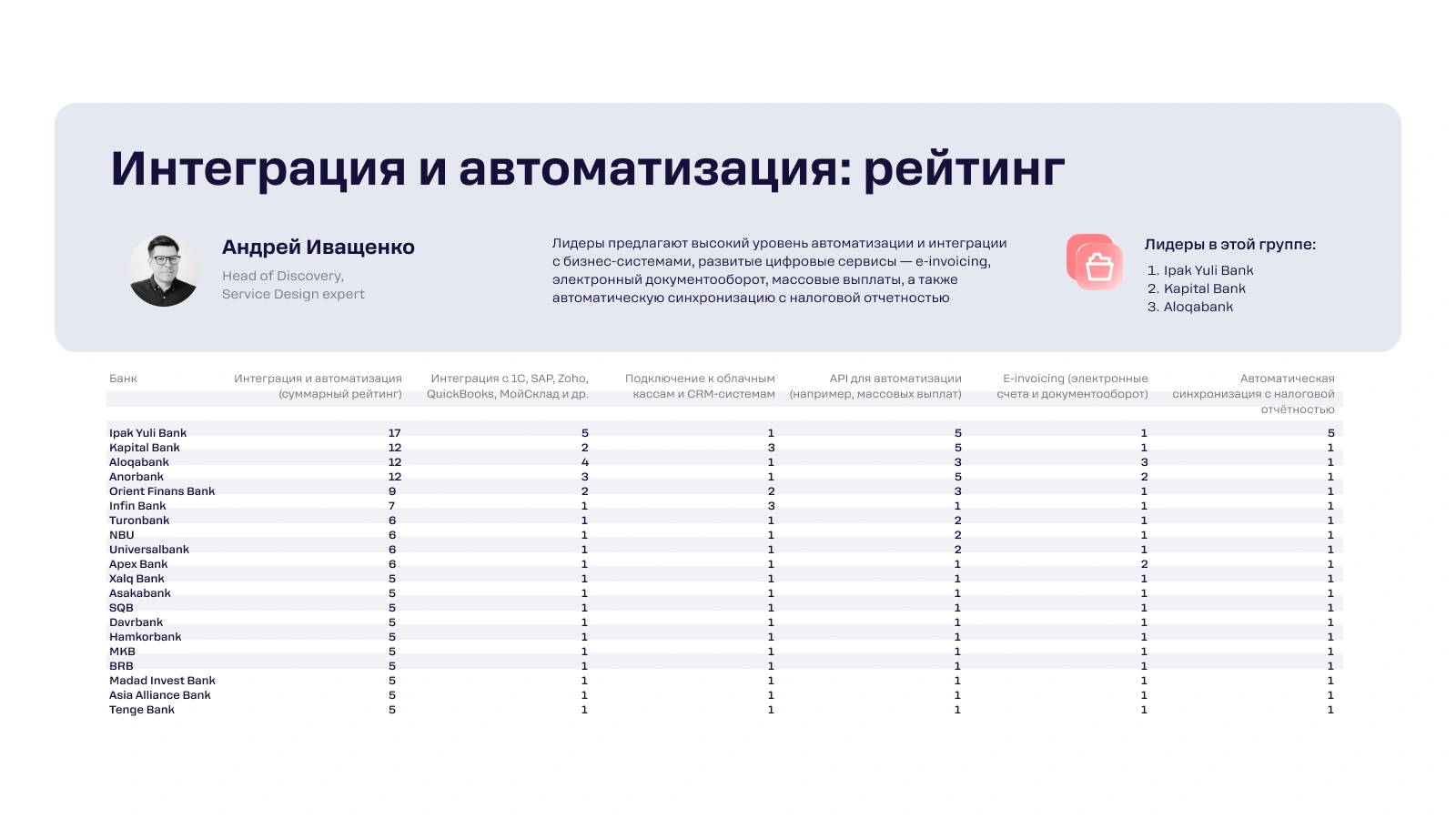 Интеграция и автоматизация: рейтинг

Андрей Иващенко

Head of Discovery,
Service Design expert

Лидеры предлагают высокий уровень автоматизации и интеграции с бизнес-системами, развитые цифровые сервисы — e-invoicing, электронный документооборот, массовые выплаты, а также автоматическую синхронизацию с налоговой отчетностью

Лидеры в этой группе:
1. Ipak Yuli Bank
2. Kapital Bank
3. Aloqabank

| Банк | Интеграция и автоматизация (суммарный рейтинг) | Интеграция с 1С, SAP, Zoho, QuickBooks, МойСклад и др. | Подключение к облачным кассам и CRM-системам | API для автоматизации (например, массовых выплат) | E-invoicing (электронные счета и документооборот) | Автоматическая синхронизация с налоговой отчётностью |
|---|---|---|---|---|---|---|
| Ipak Yuli Bank | 17 | 5 | 1 | 5 | 1 | 5 |
| Kapital Bank | 12 | 2 | 3 | 5 | 1 | 1 |
| Aloqabank | 12 | 4 | 1 | 3 | 3 | 1 |
| Anorbank | 12 | 3 | 1 | 5 | 2 | 1 |
| Orient Finans Bank | 9 | 2 | 2 | 3 | 1 | 1 |
| Infin Bank | 7 | 1 | 3 | 1 | 1 | 1 |
| Turonbank | 6 | 1 | 1 | 2 | 1 | 1 |
| NBU | 6 | 1 | 1 | 2 | 1 | 1 |
| Universalbank | 6 | 1 | 1 | 2 | 1 | 1 |
| Apex Bank | 6 | 1 | 1 | 1 | 2 | 1 |
| Xalq Bank | 5 | 1 | 1 | 1 | 1 | 1 |
| Asakabank | 5 | 1 | 1 | 1 | 1 | 1 |
| SQB | 5 | 1 | 1 | 1 | 1 | 1 |
| Davrbank | 5 | 1 | 1 | 1 | 1 | 1 |
| Hamkorbank | 5 | 1 | 1 | 1 | 1 | 1 |
| MKB | 5 | 1 | 1 | 1 | 1 | 1 |
| BRB | 5 | 1 | 1 | 1 | 1 | 1 |
| Madad Invest Bank | 5 | 1 | 1 | 1 | 1 | 1 |
| Asia Alliance Bank | 5 | 1 | 1 | 1 | 1 | 1 |
| Tenge Bank | 5 | 1 | 1 | 1 | 1 | 1 |